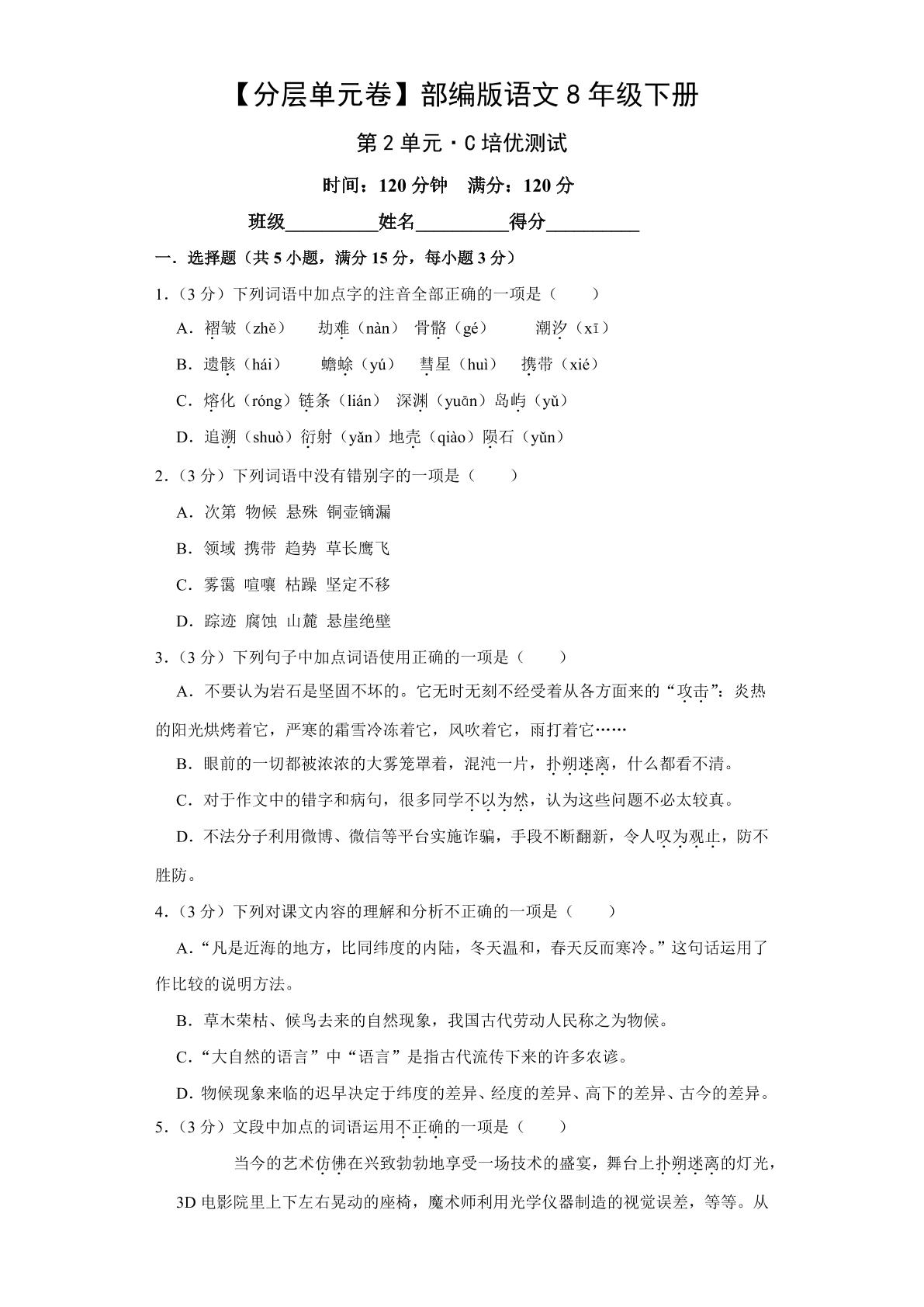 【分层单元卷】部编版语文8年级下册

第2单元·C培优测试

时间：120分钟 满分：120分

班级____姓名____得分____

一．选择题（共5小题，满分15分，每小题3分）

1．（3分）下列词语中加点字的注音全部正确的一项是（ ）

A．褶皱（zhě） 劫难（nàn） 骨骼（gé） 潮汐（xī）

B．遗骸（hái） 蟾蜍（yú） 彗星（huì） 携带（xié）

C．熔化（róng）链条（lián） 深渊（yuān）岛屿（yǔ）

D．追溯（shuò）衍射（yǎn）地壳（qiào）陨石（yǔn）

2．（3分）下列词语中没有错别字的一项是（ ）

A．次第 物候 悬殊 铜壶镝漏

B．领域 携带 趋势 草长鹰飞

C．雾霭 喧嚷 枯躁 坚定不移

D．踪迹 腐蚀 山麓 悬崖绝壁

3．（3分）下列句子中加点词语使用正确的一项是（ ）

A．不要认为岩石是坚固不坏的。它无时无刻不经受着从各方面来的“攻击”：炎热的阳光烘烤着它，严寒的霜雪冷冻着它，风吹着它，雨打着它……

B．眼前的一切都被浓浓的大雾笼罩着，混沌一片，扑朔迷离，什么都看不清。

C．对于作文中的错字和病句，很多同学不以为然，认为这些问题不必太较真。

D．不法分子利用微博、微信等平台实施诈骗，手段不断翻新，令人叹为观止，防不胜防。

4．（3分）下列对课文内容的理解和分析不正确的一项是（ ）

A．“凡是近海的地方，比同纬度的内陆，冬天温和，春天反而寒冷。”这句话运用了作比较的说明方法。

B．草木荣枯、候鸟去来的自然现象，我国古代劳动人民称之为物候。

C．“大自然的语言”中“语言”是指古代流传下来的许多农谚。

D．物候现象来临的迟早决定于纬度的差异、经度的差异、高下的差异、古今的差异。

5．（3分）文段中加点的词语运用不正确的一项是（ ）

当今的艺术仿佛在兴致勃勃地享受一场技术的盛宴，舞台上扑朔迷离的灯光，3D电影院里上下左右晃动的座椅，魔术师利用光学仪器制造的视觉误差，等等。从